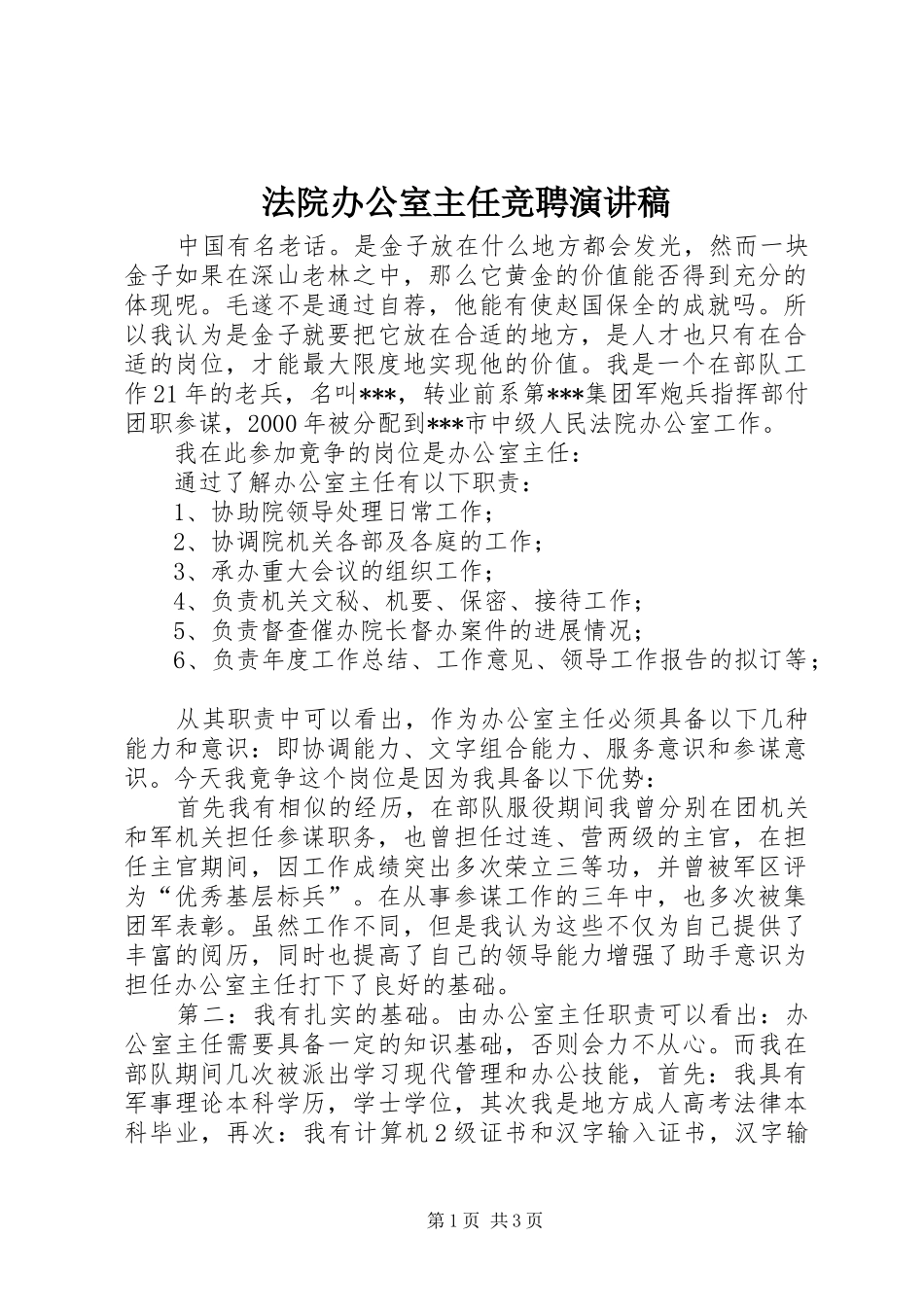 法院办公室主任竞聘演讲稿

中国有名老话。是金子放在什么地方都会发光，然而一块金子如果在深山老林之中，那么它黄金的价值能否得到充分的体现呢。毛遂不是通过自荐，他能有使赵国保全的成就吗。所以我认为是金子就要把它放在合适的地方，是人才也只有在合适的岗位，才能最大限度地实现他的价值。我是一个在部队工作21年的老兵，名叫***，转业前系第***集团军炮兵指挥部付团职参谋，2000年被分配到***市中级人民法院办公室工作。

我在此参加竞争的岗位是办公室主任：

通过了解办公室主任有以下职责：

1、协助院领导处理日常工作；

2、协调院机关各部及各庭的工作；

3、承办重大会议的组织工作；

4、负责机关文秘、机要、保密、接待工作；

5、负责督查催办院长督办案件的进展情况；

6、负责年度工作总结、工作意见、领导工作报告的拟订等；

从其职责中可以看出，作为办公室主任必须具备以下几种能力和意识：即协调能力、文字组合能力、服务意识和参谋意识。今天我竞争这个岗位是因为我具备以下优势：

首先我有相似的经历，在部队服役期间我曾分别在团机关和军机关担任参谋职务，也曾担任过连、营两级的主官，在担任主官期间，因工作成绩突出多次荣立三等功，并曾被军区评为“优秀基层标兵”。在从事参谋工作的三年中，也多次被集团军表彰。虽然工作不同，但是我认为这些不仅为自己提供了丰富的阅历，同时也提高了自己的领导能力增强了助手意识为担任办公室主任打下了良好的基础。

第二：我有扎实的基础。由办公室主任职责可以看出：办公室主任需要具备一定的知识基础，否则会力不从心。而我在部队期间几次被派出学习现代管理和办公技能，首先：我具有军事理论本科学历，学士学位，其次我是地方成人高考法律本科毕业，再次：我有计算机2级证书和汉字输入证书，汉字输

第1页 共3页